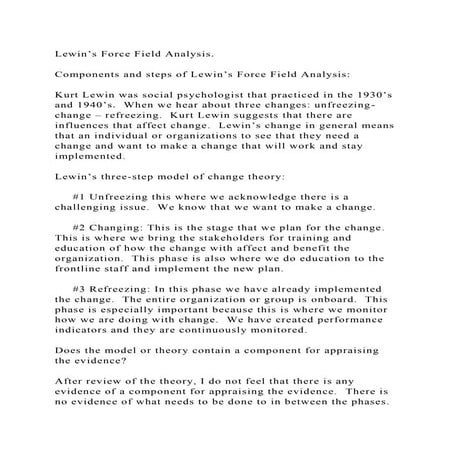 Lewin's Force Field Analysis.

Components and steps of Lewin's Force Field Analysis:

Kurt Lewin was social psychologist that practiced in the 1930's and 1940's. When we hear about three changes: unfreezing-change – refreezing. Kurt Lewin suggests that there are influences that affect change. Lewin's change in general means that an individual or organizations to see that they need a change and want to make a change that will work and stay implemented.

Lewin's three-step model of change theory:

#1 Unfreezing this where we acknowledge there is a challenging issue. We know that we want to make a change.

#2 Changing: This is the stage that we plan for the change. This is where we bring the stakeholders for training and education of how the change with affect and benefit the organization. This phase is also where we do education to the frontline staff and implement the new plan.

#3 Refreezing: In this phase we have already implemented the change. The entire organization or group is onboard. This phase is especially important because this is where we monitor how we are doing with change. We have created performance indicators and they are continuously monitored.

Does the model or theory contain a component for appraising the evidence?

After review of the theory, I do not feel that there is any evidence of a component for appraising the evidence. There is no evidence of what needs to be done to in between the phases.